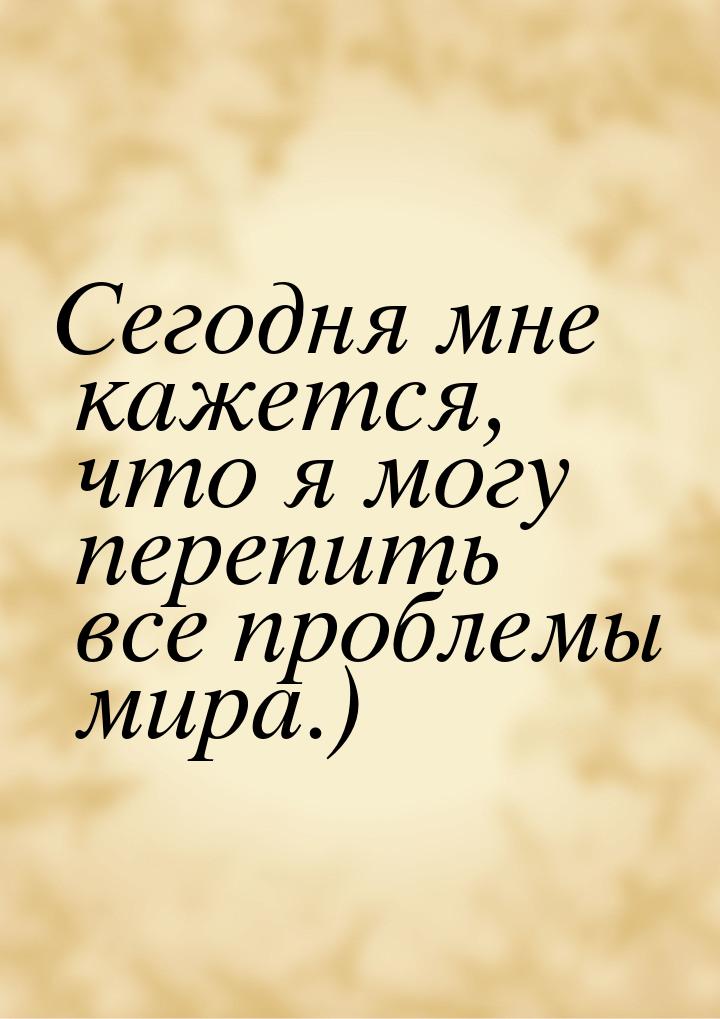 Сегодня мне кажется, что я могу перепить все проблемы мира.)